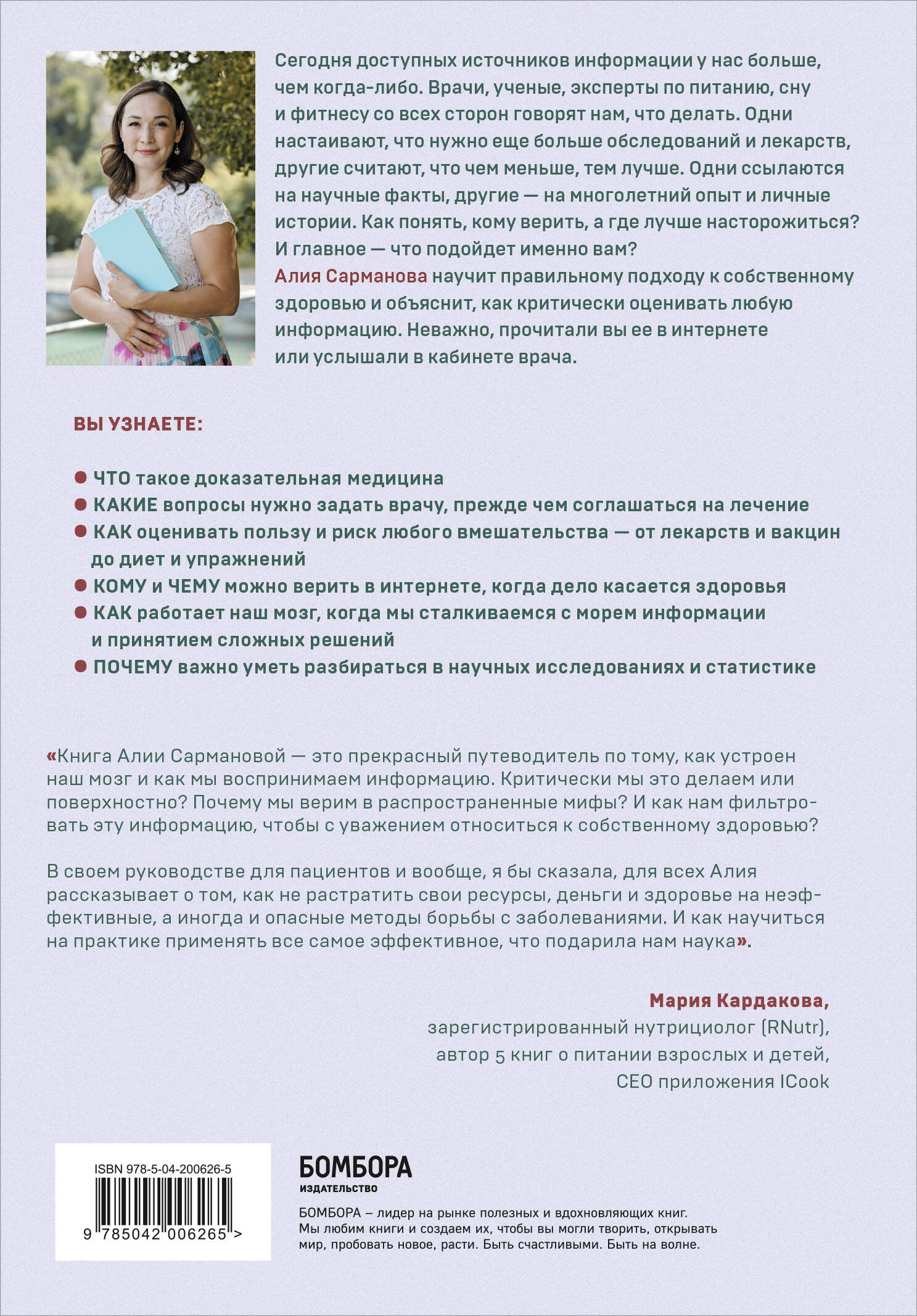 Сегодня доступных источников информации у нас больше, чем когда-либо. Врачи, ученые, эксперты по питанию, сну и фитнесу со всех сторон говорят нам, что делать. Одни настаивают, что нужно еще больше обследований и лекарств, другие считают, что чем меньше, тем лучше. Одни ссылаются на научные факты, другие — на многолетний опыт и личные истории. Как понять, кому верить, а где лучше насторожиться? И главное — что подойдет именно вам?
Алия Сарманова научит правильному подходу к собственному здоровью и объяснит, как критически оценивать любую информацию. Неважно, прочитали вы ее в интернете или услышали в кабинете врача.

ВЫ УЗНАЕТЕ:

● ЧТО такое доказательная медицина
● КАКИЕ вопросы нужно задать врачу, прежде чем соглашаться на лечение
● КАК оценивать пользу и риск любого вмешательства — от лекарств и вакцин до диет и упражнений
● КОМУ и ЧЕМУ можно верить в интернете, когда дело касается здоровья
● КАК работает наш мозг, когда мы сталкиваемся с морем информации и принятием сложных решений
● ПОЧЕМУ важно уметь разбираться в научных исследованиях и статистике

«Книга Алии Сармановой — это прекрасный путеводитель по тому, как устроен наш мозг и как мы воспринимаем информацию. Критически мы это делаем или поверхностно? Почему мы верим в распространенные мифы? И как нам фильтровать эту информацию, чтобы с уважением относиться к собственному здоровью?

В своем руководстве для пациентов и вообще, я бы сказала, для всех Алия рассказывает о том, как не растратить свои ресурсы, деньги и здоровье на неэффективные, а иногда и опасные методы борьбы с заболеваниями. И как научиться на практике применять все самое эффективное, что подарила нам наука».

Мария Кардакова,
зарегистрированный нутрициолог (RNutr),
автор 5 книг о питании взрослых и детей,
CEO приложения ICook

ISBN 978-5-04-200626-5
9 785042 006265 >

БОМБОРА
ИЗДАТЕЛЬСТВО

БОМБОРА – лидер на рынке полезных и вдохновляющих книг. Мы любим книги и создаем их, чтобы вы могли творить, открывать мир, пробовать новое, расти. Быть счастливыми. Быть на волне.